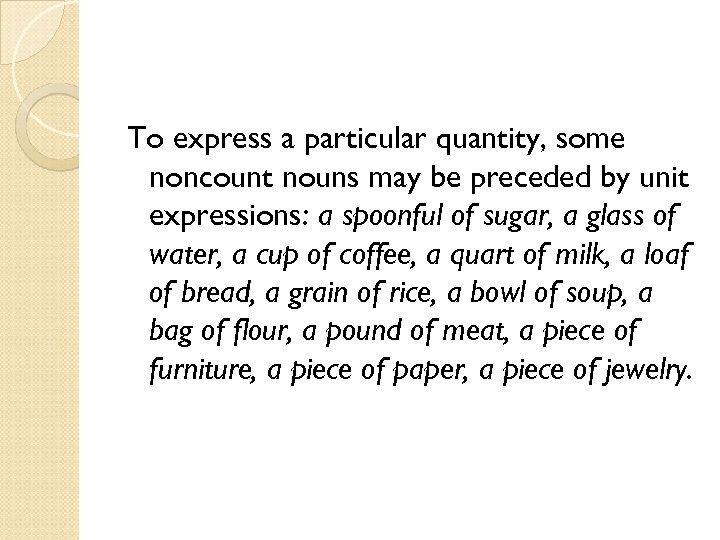 To express a particular quantity, some noncount nouns may be preceded by unit expressions: a spoonful of sugar, a glass of water, a cup of coffee, a quart of milk, a loaf of bread, a grain of rice, a bowl of soup, a bag of flour, a pound of meat, a piece of furniture, a piece of paper, a piece of jewelry.